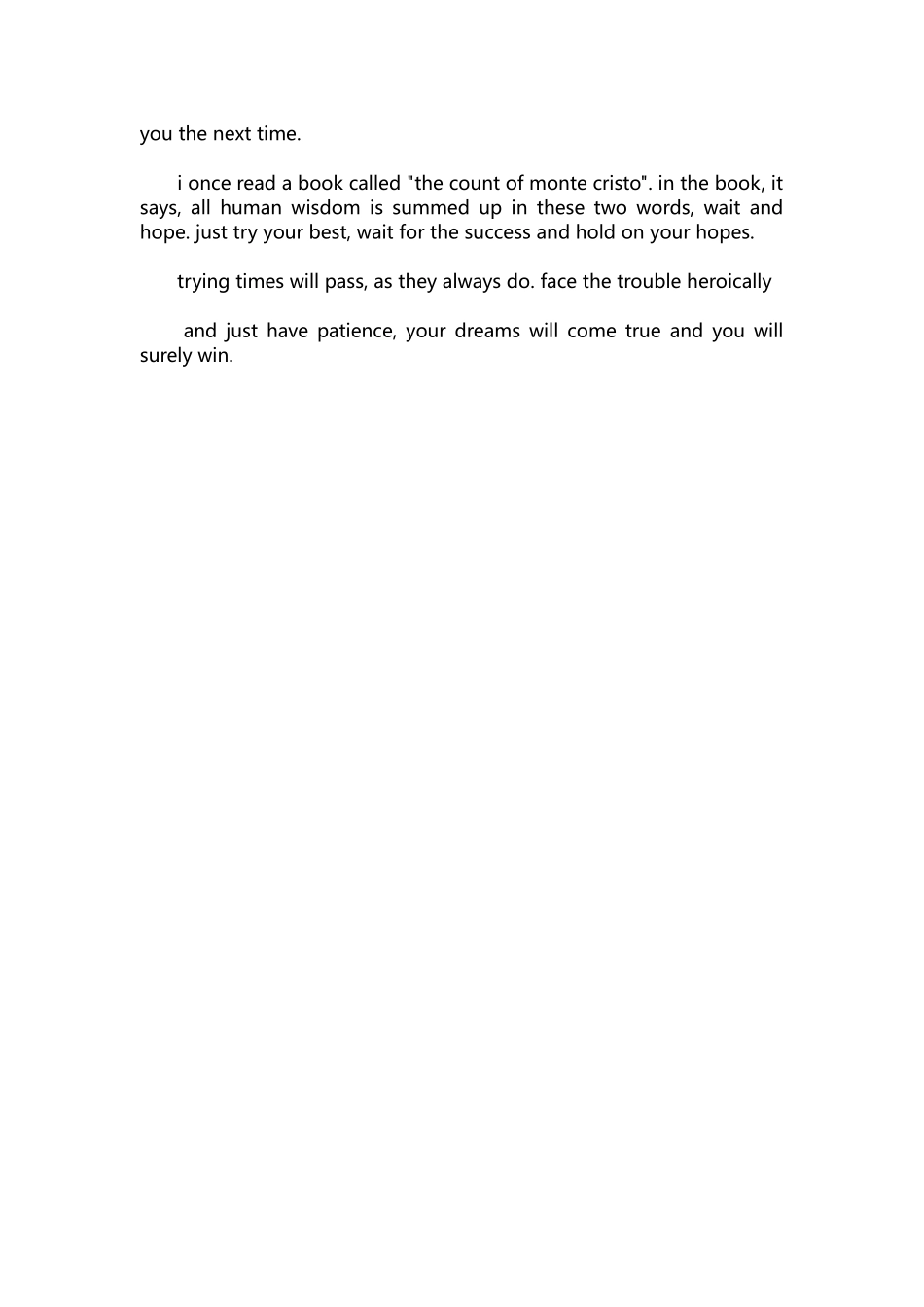 you the next time.

i once read a book called "the count of monte cristo". in the book, it says, all human wisdom is summed up in these two words, wait and hope. just try your best, wait for the success and hold on your hopes.

trying times will pass, as they always do. face the trouble heroically

and just have patience, your dreams will come true and you will surely win.